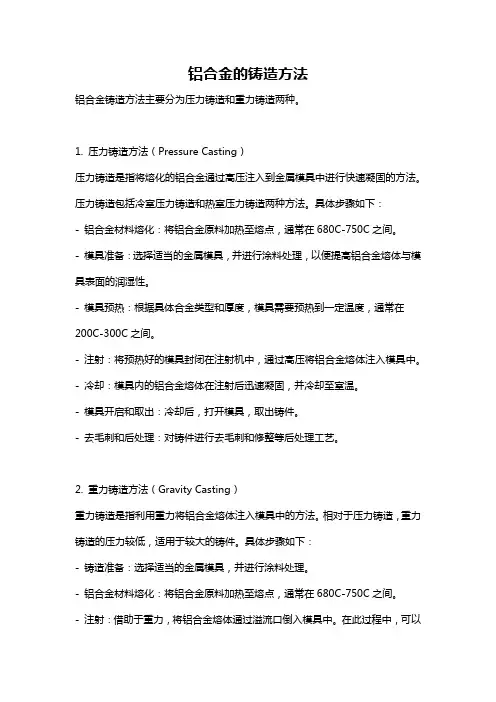 铝合金的铸造方法

铝合金铸造方法主要分为压力铸造和重力铸造两种。

1. 压力铸造方法（Pressure Casting）

压力铸造是指将熔化的铝合金通过高压注入到金属模具中进行快速凝固的方法。压力铸造包括冷室压力铸造和热室压力铸造两种方法。具体步骤如下：

- 铝合金材料熔化：将铝合金原料加热至熔点，通常在 680C-750C 之间。

- 模具准备：选择适当的金属模具，并进行涂料处理，以便提高铝合金熔体与模具表面的润湿性。

- 模具预热：根据具体合金类型和厚度，模具需要预热到一定温度，通常在 200C-300C 之间。

- 注射：将预热好的模具封闭在注射机中，通过高压将铝合金熔体注入模具中。

- 冷却：模具内的铝合金熔体在注射后迅速凝固，并冷却至室温。

- 模具开启和取出：冷却后，打开模具，取出铸件。

- 去毛刺和后处理：对铸件进行去毛刺和修整等后处理工艺。

2. 重力铸造方法（Gravity Casting）

重力铸造是指利用重力将铝合金熔体注入模具中的方法。相对于压力铸造，重力铸造的压力较低，适用于较大的铸件。具体步骤如下：

- 铸造准备：选择适当的金属模具，并进行涂料处理。

- 铝合金材料熔化：将铝合金原料加热至熔点，通常在 680C-750C 之间。

- 注射：借助于重力，将铝合金熔体通过溢流口倒入模具中。在此过程中，可以